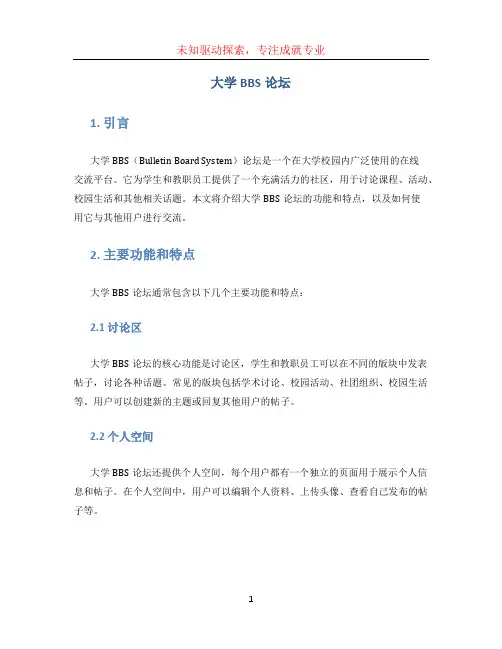 未知驱动探索，专注成就专业

大学 BBS 论坛

1. 引言

大学 BBS（Bulletin Board System）论坛是一个在大学校园内广泛使用的在线交流平台。它为学生和教职员工提供了一个充满活力的社区，用于讨论课程、活动、校园生活和其他相关话题。本文将介绍大学 BBS 论坛的功能和特点，以及如何使用它与其他用户进行交流。

2. 主要功能和特点

大学 BBS 论坛通常包含以下几个主要功能和特点：

2.1 讨论区

大学 BBS 论坛的核心功能是讨论区，学生和教职员工可以在不同的版块中发表帖子，讨论各种话题。常见的版块包括学术讨论、校园活动、社团组织、校园生活等。用户可以创建新的主题或回复其他用户的帖子。

2.2 个人空间

大学 BBS 论坛还提供个人空间，每个用户都有一个独立的页面用于展示个人信息和帖子。在个人空间中，用户可以编辑个人资料、上传头像、查看自己发布的帖子等。

1